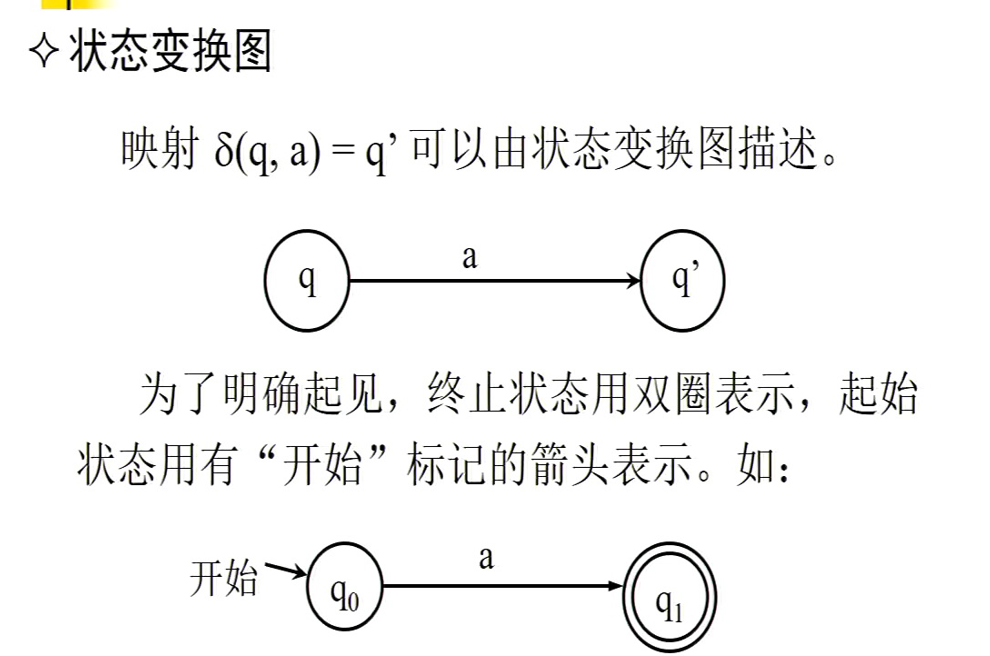 ✧ 状态变换图

映射 $\delta(q, a) = q'$ 可以由状态变换图描述。

q

a

q'

为了明确起见，终止状态用双圈表示，起始状态用有“开始”标记的箭头表示。如：

开始

$q_0$

a

$q_1$